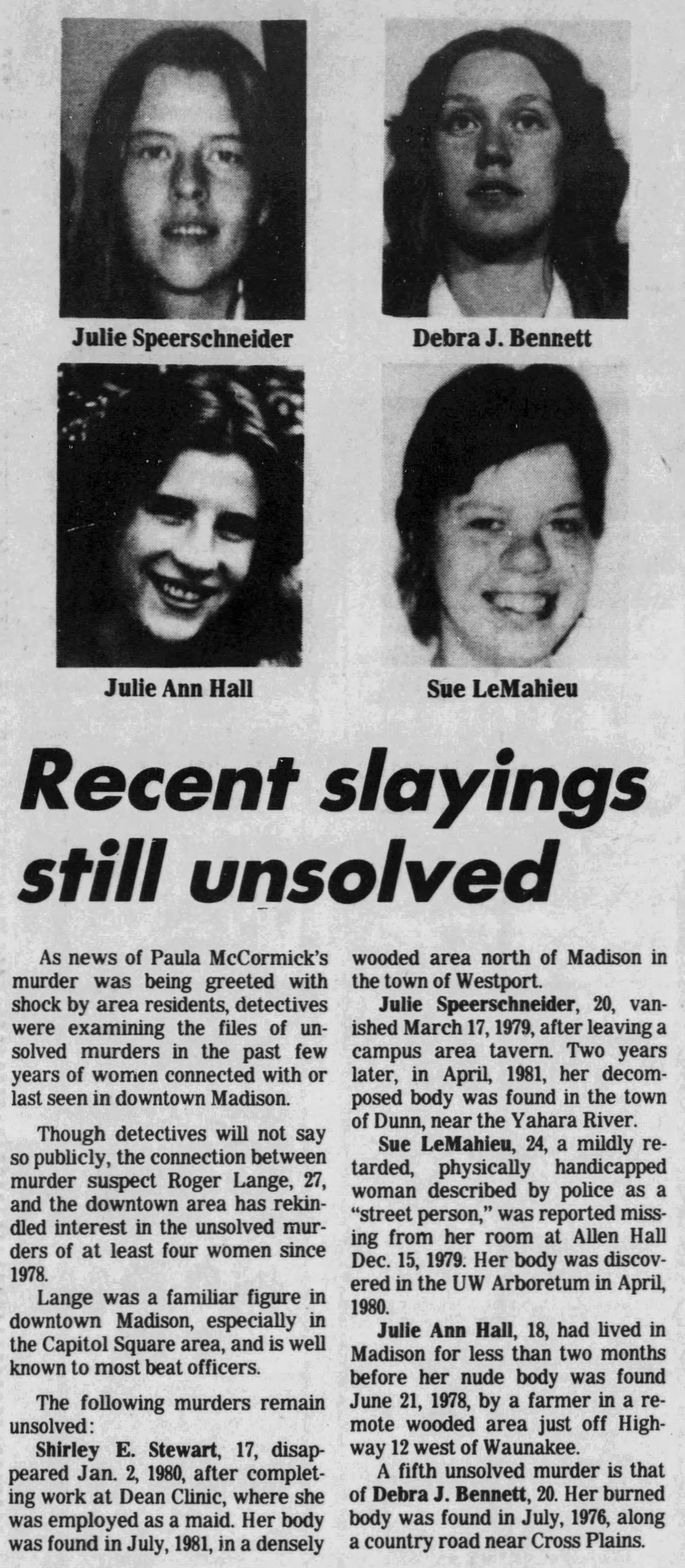 Julie Speerschneider

Debra J. Bennett

Julie Ann Hall

Sue LeMahieu

Recent slayings still unsolved

As news of Paula McCormick's murder was being greeted with shock by area residents, detectives were examining the files of unsolved murders in the past few years of women connected with or last seen in downtown Madison.

Though detectives will not say so publicly, the connection between murder suspect Roger Lange, 27, and the downtown area has rekindled interest in the unsolved murders of at least four women since 1978.

Lange was a familiar figure in downtown Madison, especially in the Capitol Square area, and is well known to most beat officers.

The following murders remain unsolved:

Shirley E. Stewart, 17, disappeared Jan. 2, 1980, after completing work at Dean Clinic, where she was employed as a maid. Her body was found in July, 1981, in a densely wooded area north of Madison in the town of Westport.

Julie Speerschneider, 20, vanished March 17, 1979, after leaving a campus area tavern. Two years later, in April, 1981, her decomposed body was found in the town of Dunn, near the Yahara River.

Sue LeMahieu, 24, a mildly retarded, physically handicapped woman described by police as a "street person," was reported missing from her room at Allen Hall Dec. 15, 1979. Her body was discovered in the UW Arboretum in April, 1980.

Julie Ann Hall, 18, had lived in Madison for less than two months before her nude body was found June 21, 1978, by a farmer in a remote wooded area just off Highway 12 west of Waunakee.

A fifth unsolved murder is that of Debra J. Bennett, 20. Her burned body was found in July, 1976, along a country road near Cross Plains.